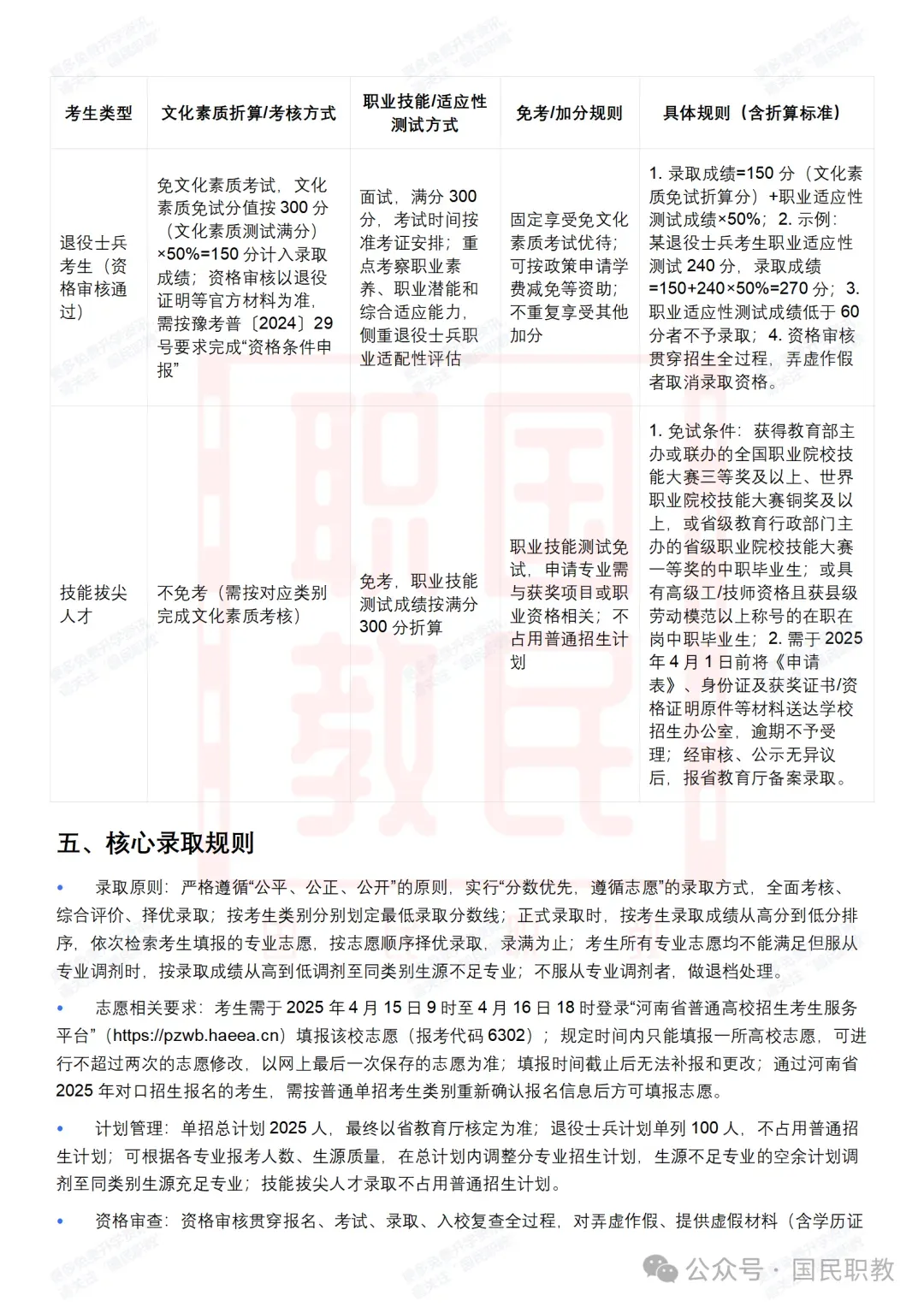 | 考生类型 | 文化素质折算/考核方式 | 职业技能/适应性测试方式 | 免考/加分规则 | 具体规则（含折算标准） |
|---|---|---|---|---|
| 退役士兵考生（资格审核通过） | 免文化素质考试，文化素质免试分值按 300 分（文化素质测试满分）×50%=150 分计入录取成绩；资格审核以退役证明等官方材料为准，需按豫考普〔2024〕29 号要求完成“资格条件申报” | 面试，满分 300 分，考试时间按准考证安排；重点考察职业素养、职业潜能和综合适应能力，侧重退役士兵职业适配性评估 | 固定享受免文化素质考试优待；可按政策申请学费减免等资助；不重复享受其他加分 | 1. 录取成绩=150 分（文化素质免试折算分）+职业适应性测试成绩×50%；2. 示例：某退役士兵考生职业适应性测试 240 分，录取成绩=150+240×50%=270 分；3. 职业适应性测试成绩低于 60 分者不予录取；4. 资格审核贯穿招生全过程，弄虚作假者取消录取资格。 |
| 技能拔尖人才 | 不免考（需按对应类别完成文化素质考核） | 免考，职业技能测试成绩按满分 300 分折算 | 职业技能测试免试，申请专业需与获奖项目或职业资格相关；不占用普通招生计划 | 1. 免试条件：获得教育部主办或联办的全国职业院校技能大赛三等奖及以上、世界职业院校技能大赛铜奖及以上，或省级教育行政部门主办的省级职业院校技能大赛一等奖的中职毕业生；或具有高级工/技师资格且获县级劳动模范以上称号的在职在岗中职毕业生；2. 需于 2025 年 4 月 1 日前将《申请表》、身份证及获奖证书/资格证明原件等材料送达学校招生办公室，逾期不予受理；经审核、公示无异议后，报省教育厅备案录取。 |

五、核心录取规则

• 录取原则：严格遵循“公平、公正、公开”的原则，实行“分数优先，遵循志愿”的录取方式，全面考核、综合评价、择优录取；按考生类别分别划定最低录取分数线；正式录取时，按考生录取成绩从高分到低分排序，依次检索考生填报的专业志愿，按志愿顺序择优录取，录满为止；考生所有专业志愿均不能满足但服从专业调剂时，按录取成绩从高到低调剂至同类别生源不足专业；不服从专业调剂者，做退档处理。

• 志愿相关要求：考生需于 2025 年 4 月 15 日 9 时至 4 月 16 日 18 时登录“河南省普通高校招生考生服务平台”（https://pzwb.haeea.cn）填报该校志愿（报考代码 6302）；规定时间内只能填报一所高校志愿，可进行不超过两次的志愿修改，以网上最后一次保存的志愿为准；填报时间截止后无法补报和更改；通过河南省 2025 年对口招生报名的考生，需按普通单招考生类别重新确认报名信息后方可填报志愿。

• 计划管理：单招总计划 2025 人，最终以省教育厅核定为准；退役士兵计划单列 100 人，不占用普通招生计划；可根据各专业报考人数、生源质量，在总计划内调整分专业招生计划，生源不足专业的空余计划调剂至同类别生源充足专业；技能拔尖人才录取不占用普通招生计划。

• 资格审查：资格审核贯穿报名、考试、录取、入校复查全过程，对弄虚作假、提供虚假材料（含学历证

公众号 · 国民职教